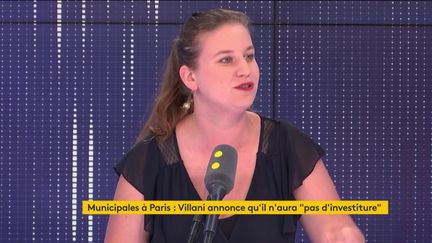 Municipales à Paris : Villani annonce qu'il n'aura "pas d'investiture"